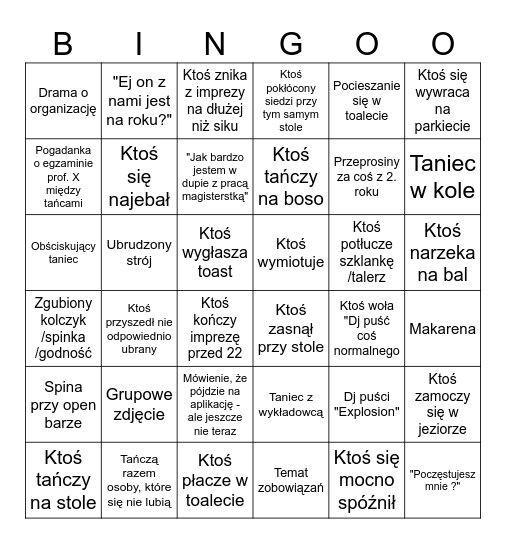 | B | I | N | G | O | O |
|---|---|---|---|---|---|
| Drama o organizację | "Ej on z nami jest na roku?" | Ktoś znika z imprezy na dłużej niż siku | Ktoś pokłócony siedzi przy tym samym stole | Pocieszanie się w toalecie | Ktoś się wywraca na parkiecie |
| Pogadanka o egzaminie prof. X między tańcami | Ktoś się najebał | "Jak bardzo jestem w dupie z pracą magisterstką" | Ktoś tańczy na boso | Przeprosiny za coś z 2. roku | Taniec w kole |
| Obściskujący taniec | Ubrudzony strój | Ktoś wygłasza toast | Ktoś wymiotuje | Ktoś potłucze szklankę /talerz | Ktoś narzeka na bal |
| Zgubiony kolczyk /spinka /godność | Ktoś przyszedł nie odpowiednio ubrany | Ktoś kończy imprezę przed 22 | Ktoś zasnął przy stole | Ktoś woła "Dj puść coś normalnego | Makarena |
| Spina przy open barze | Grupowe zdjęcie | Mówienie, że pójdzie na aplikację - ale jeszcze nie teraz | Taniec z wykładowcą | Dj puści "Explosion" | Ktoś zamoczy się w jeziorze |
| Ktoś tańczy na stole | Tańczą razem osoby, które się nie lubią | Ktoś płacze w toalecie | Temat zobowiązań | Ktoś się mocno spóźnił | "Poczęstujesz mnie ?" |